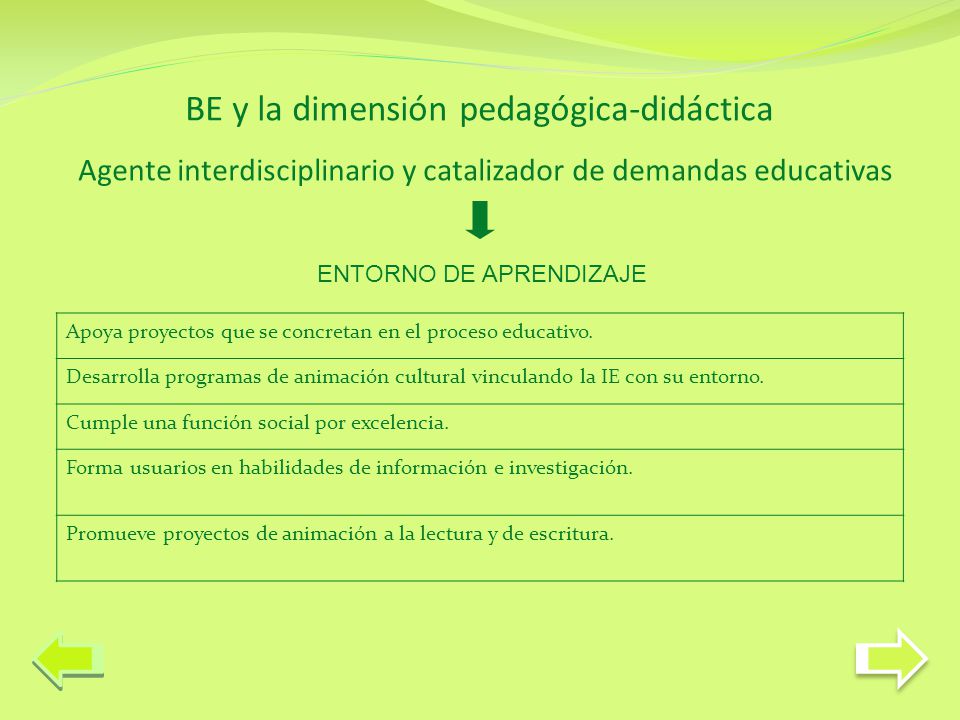 BE y la dimensión pedagógica-didáctica

Agente interdisciplinario y catalizador de demandas educativas

ENTORNO DE APRENDIZAJE

| Apoya proyectos que se concretan en el proceso educativo. |
|---|
| Desarrolla programas de animación cultural vinculando la IE con su entorno. |
| Cumple una función social por excelencia. |
| Forma usuarios en habilidades de información e investigación. |
| Promueve proyectos de animación a la lectura y de escritura. |